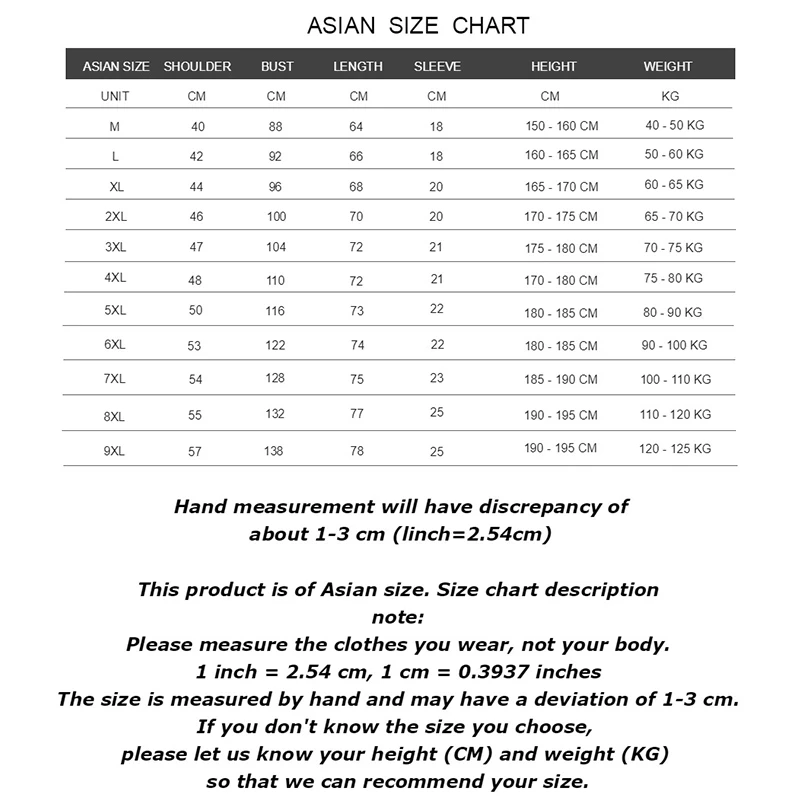 ASIAN SIZE CHART

| ASIAN SIZE | SHOULDER | BUST | LENGTH | SLEEVE | HEIGHT | WEIGHT |
|---|---|---|---|---|---|---|
| UNIT | CM | CM | CM | CM | CM | KG |
| M | 40 | 88 | 64 | 18 | 150 - 160 CM | 40 - 50 KG |
| L | 42 | 92 | 66 | 18 | 160 - 165 CM | 50 - 60 KG |
| XL | 44 | 96 | 68 | 20 | 165 - 170 CM | 60 - 65 KG |
| 2XL | 46 | 100 | 70 | 20 | 170 - 175 CM | 65 - 70 KG |
| 3XL | 47 | 104 | 72 | 21 | 175 - 180 CM | 70 - 75 KG |
| 4XL | 48 | 110 | 72 | 21 | 170 - 180 CM | 75 - 80 KG |
| 5XL | 50 | 116 | 73 | 22 | 180 - 185 CM | 80 - 90 KG |
| 6XL | 53 | 122 | 74 | 22 | 180 - 185 CM | 90 - 100 KG |
| 7XL | 54 | 128 | 75 | 23 | 185 - 190 CM | 100 - 110 KG |
| 8XL | 55 | 132 | 77 | 25 | 190 - 195 CM | 110 - 120 KG |
| 9XL | 57 | 138 | 78 | 25 | 190 - 195 CM | 120 - 125 KG |

Hand measurement will have discrepancy of about 1-3 cm (linch=2.54cm)

This product is of Asian size. Size chart description note:
Please measure the clothes you wear, not your body.
1 inch = 2.54 cm, 1 cm = 0.3937 inches
The size is measured by hand and may have a deviation of 1-3 cm.
If you don't know the size you choose, please let us know your height (CM) and weight (KG) so that we can recommend your size.